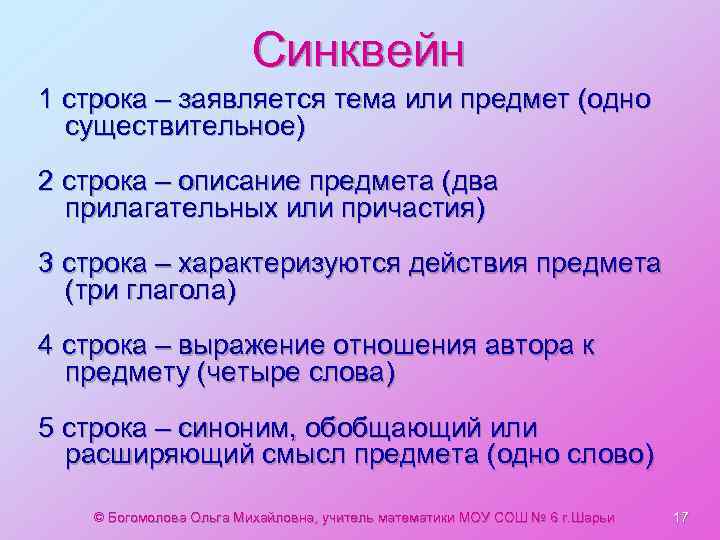 Синквейн

1 строка – заявляется тема или предмет (одно существительное)

2 строка – описание предмета (два прилагательных или причастия)

3 строка – характеризуются действия предмета (три глагола)

4 строка – выражение отношения автора к предмету (четыре слова)

5 строка – синоним, обобщающий или расширяющий смысл предмета (одно слово)

© Богомолова Ольга Михайловна, учитель математики МОУ СОШ № 6 г.Шарьи 17